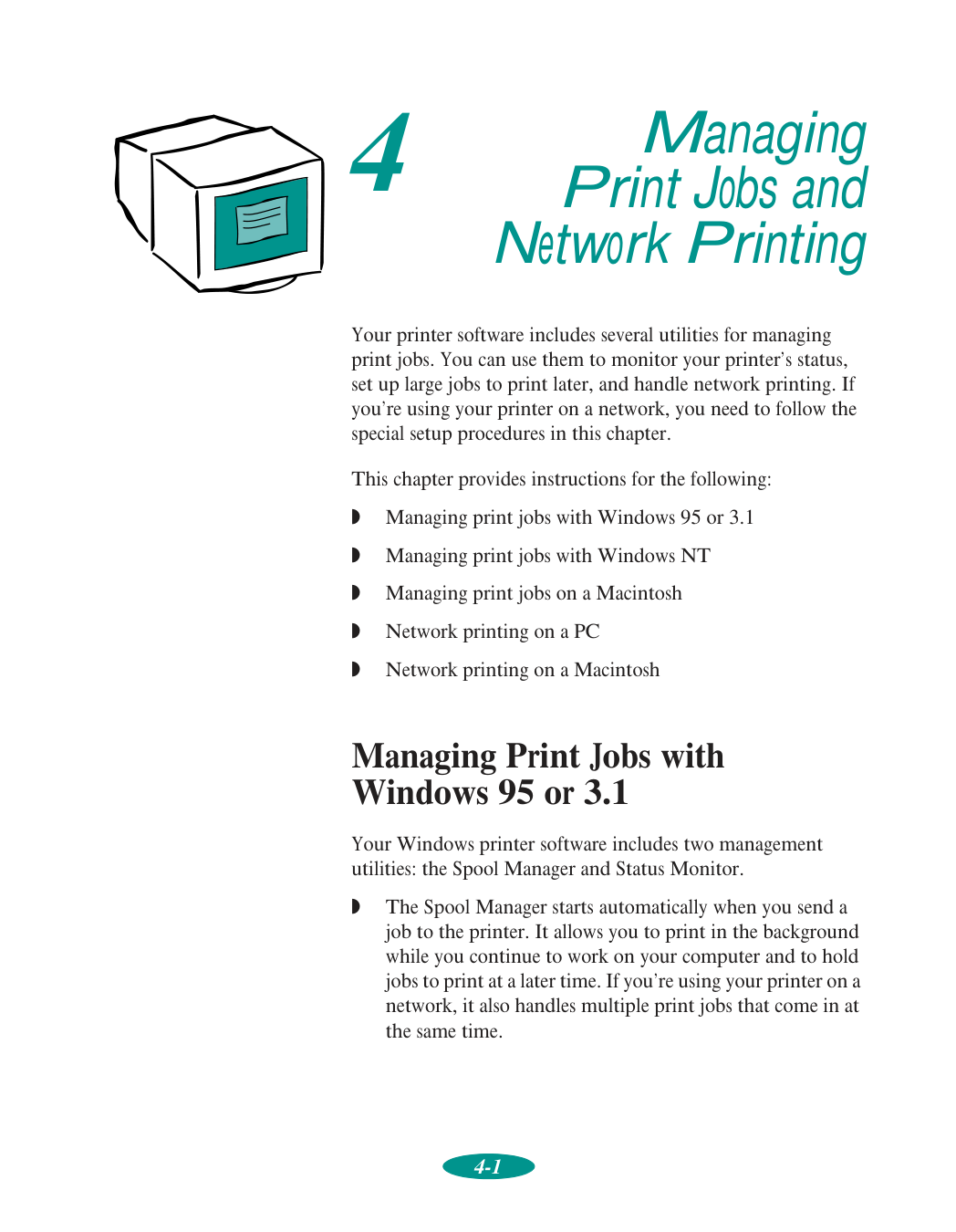 4

Managing Print Jobs and Network Printing

Your printer software includes several utilities for managing print jobs. You can use them to monitor your printer's status, set up large jobs to print later, and handle network printing. If you're using your printer on a network, you need to follow the special setup procedures in this chapter.

This chapter provides instructions for the following:

◗ Managing print jobs with Windows 95 or 3.1

◗ Managing print jobs with Windows NT

◗ Managing print jobs on a Macintosh

◗ Network printing on a PC

◗ Network printing on a Macintosh

Managing Print Jobs with Windows 95 or 3.1

Your Windows printer software includes two management utilities: the Spool Manager and Status Monitor.

◗ The Spool Manager starts automatically when you send a job to the printer. It allows you to print in the background while you continue to work on your computer and to hold jobs to print at a later time. If you're using your printer on a network, it also handles multiple print jobs that come in at the same time.

4-1